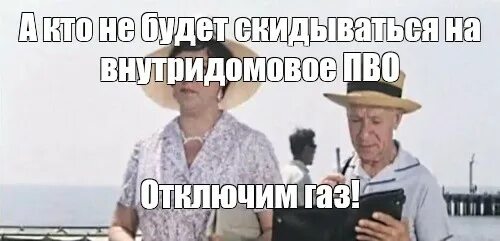 А кто не будет скидываться на внутридомовое ПВО

Отключим газ!